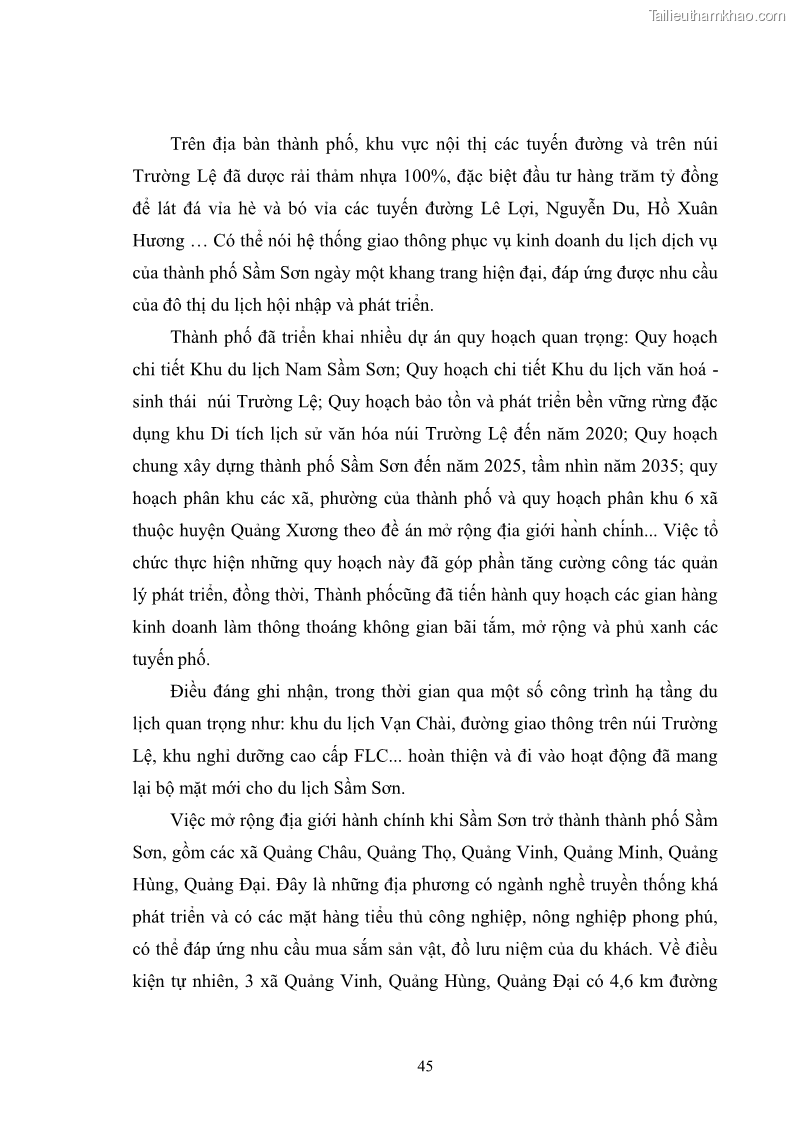 Tailieuthamkhao.com

Trên địa bàn thành phố, khu vực nội thị các tuyến đường và trên núi Trường Lệ đã được rải thảm nhựa 100%, đặc biệt đầu tư hàng trăm tỷ đồng để lát đá vỉa hè và bó vỉa các tuyến đường Lê Lợi, Nguyễn Du, Hồ Xuân Hương … Có thể nói hệ thống giao thông phục vụ kinh doanh du lịch dịch vụ của thành phố Sầm Sơn ngày một khang trang hiện đại, đáp ứng được nhu cầu của đô thị du lịch hội nhập và phát triển.

Thành phố đã triển khai nhiều dự án quy hoạch quan trọng: Quy hoạch chi tiết Khu du lịch Nam Sầm Sơn; Quy hoạch chi tiết Khu du lịch văn hoá - sinh thái núi Trường Lệ; Quy hoạch bảo tồn và phát triển bền vững rừng đặc dụng khu Di tích lịch sử văn hóa núi Trường Lệ đến năm 2020; Quy hoạch chung xây dựng thành phố Sầm Sơn đến năm 2025, tầm nhìn năm 2035; quy hoạch phân khu các xã, phường của thành phố và quy hoạch phân khu 6 xã thuộc huyện Quảng Xương theo đề án mở rộng địa giới hành chính... Việc tổ chức thực hiện những quy hoạch này đã góp phần tăng cường công tác quản lý phát triển, đồng thời, Thành phốcũng đã tiến hành quy hoạch các gian hàng kinh doanh làm thông thoáng không gian bãi tắm, mở rộng và phủ xanh các tuyến phố.

Điều đáng ghi nhận, trong thời gian qua một số công trình hạ tầng du lịch quan trọng như: khu du lịch Vạn Chài, đường giao thông trên núi Trường Lệ, khu nghỉ dưỡng cao cấp FLC... hoàn thiện và đi vào hoạt động đã mang lại bộ mặt mới cho du lịch Sầm Sơn.

Việc mở rộng địa giới hành chính khi Sầm Sơn trở thành thành phố Sầm Sơn, gồm các xã Quảng Châu, Quảng Thọ, Quảng Vinh, Quảng Minh, Quảng Hùng, Quảng Đại. Đây là những địa phương có ngành nghề truyền thống khá phát triển và có các mặt hàng tiểu thủ công nghiệp, nông nghiệp phong phú, có thể đáp ứng nhu cầu mua sắm sản vật, đồ lưu niệm của du khách. Về điều kiện tự nhiên, 3 xã Quảng Vinh, Quảng Hùng, Quảng Đại có 4,6 km đường

45